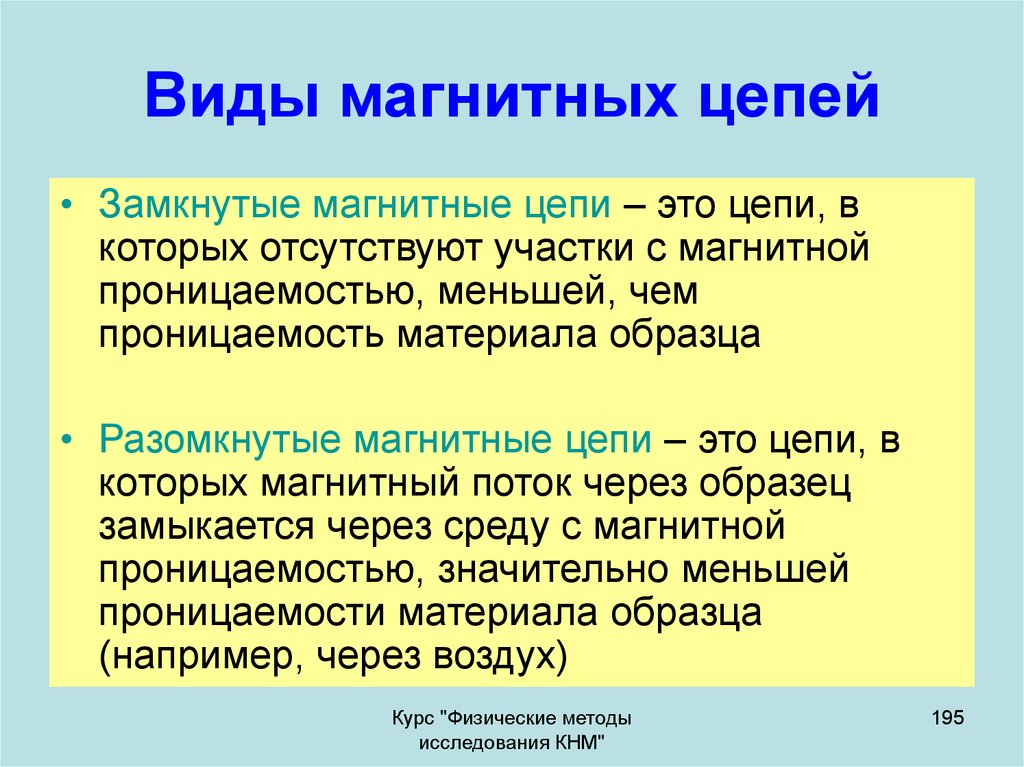 Виды магнитных цепей

• Замкнутые магнитные цепи – это цепи, в которых отсутствуют участки с магнитной проницаемостью, меньшей, чем проницаемость материала образца

• Разомкнутые магнитные цепи – это цепи, в которых магнитный поток через образец замыкается через среду с магнитной проницаемостью, значительно меньшей проницаемости материала образца (например, через воздух)

Курс "Физические методы исследования КНМ"

195